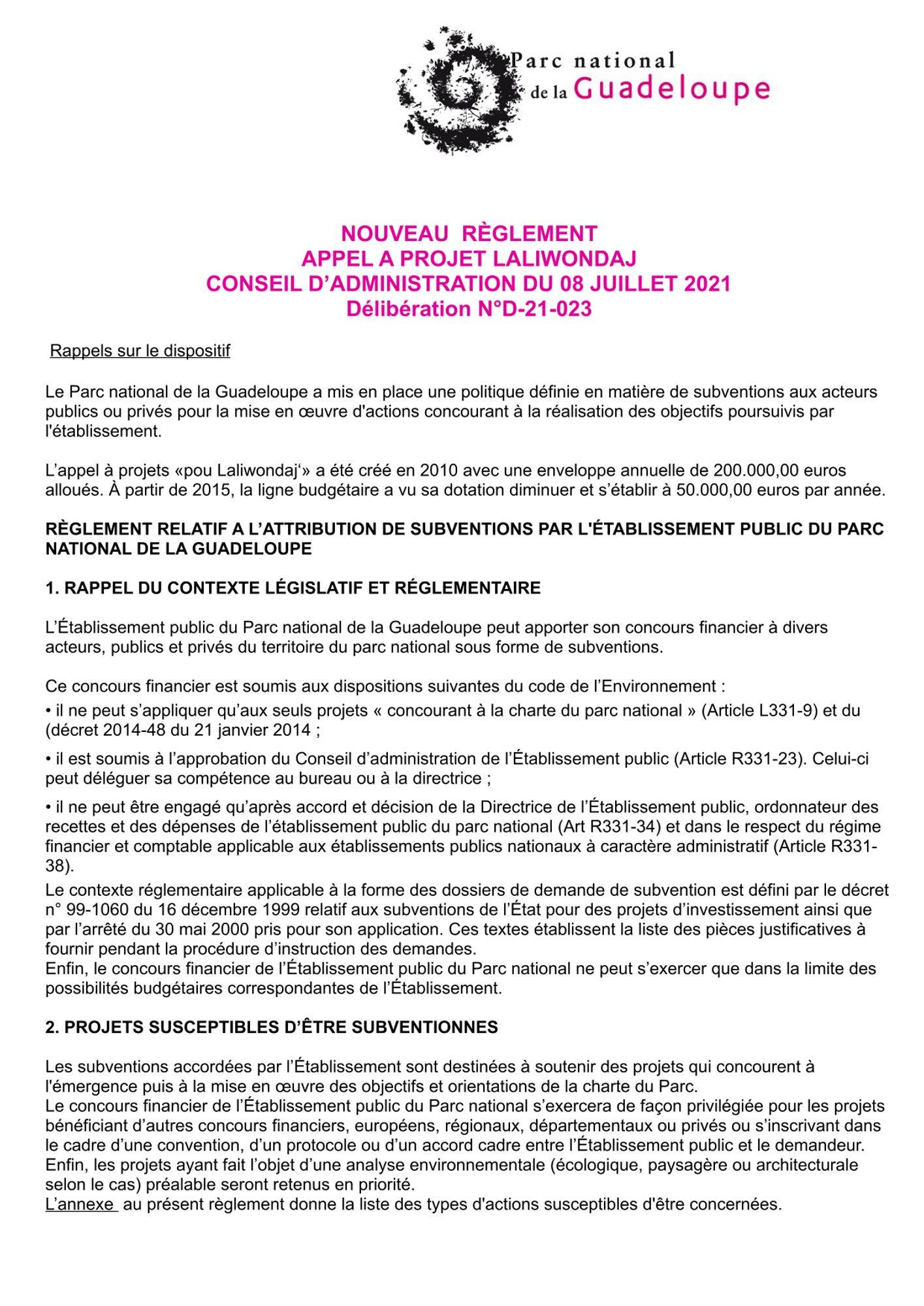 Parc national de la Guadeloupe

NOUVEAU RÈGLEMENT
APPEL A PROJET LALIWONDAJ
CONSEIL D'ADMINISTRATION DU 08 JUILLET 2021
Délibération N°D-21-023

Rappels sur le dispositif

Le Parc national de la Guadeloupe a mis en place une politique définie en matière de subventions aux acteurs publics ou privés pour la mise en œuvre d'actions concourant à la réalisation des objectifs poursuivis par l'établissement.

L'appel à projets «pou Laliwondaj'» a été créé en 2010 avec une enveloppe annuelle de 200.000,00 euros alloués. À partir de 2015, la ligne budgétaire a vu sa dotation diminuer et s'établir à 50.000,00 euros par année.

RÈGLEMENT RELATIF A L'ATTRIBUTION DE SUBVENTIONS PAR L'ÉTABLISSEMENT PUBLIC DU PARC NATIONAL DE LA GUADELOUPE

1. RAPPEL DU CONTEXTE LÉGISLATIF ET RÉGLEMENTAIRE

L'Établissement public du Parc national de la Guadeloupe peut apporter son concours financier à divers acteurs, publics et privés du territoire du parc national sous forme de subventions.

Ce concours financier est soumis aux dispositions suivantes du code de l'Environnement :
• il ne peut s'appliquer qu'aux seuls projets « concourant à la charte du parc national » (Article L331-9) et du (décret 2014-48 du 21 janvier 2014 ;
• il est soumis à l'approbation du Conseil d'administration de l'Établissement public (Article R331-23). Celui-ci peut déléguer sa compétence au bureau ou à la directrice ;
• il ne peut être engagé qu'après accord et décision de la Directrice de l'Établissement public, ordonnateur des recettes et des dépenses de l'établissement public du parc national (Art R331-34) et dans le respect du régime financier et comptable applicable aux établissements publics nationaux à caractère administratif (Article R331-38).
Le contexte réglementaire applicable à la forme des dossiers de demande de subvention est défini par le décret n° 99-1060 du 16 décembre 1999 relatif aux subventions de l'État pour des projets d'investissement ainsi que par l'arrêté du 30 mai 2000 pris pour son application. Ces textes établissent la liste des pièces justificatives à fournir pendant la procédure d'instruction des demandes.
Enfin, le concours financier de l'Établissement public du Parc national ne peut s'exercer que dans la limite des possibilités budgétaires correspondantes de l'Établissement.

2. PROJETS SUSCEPTIBLES D'ÊTRE SUBVENTIONNES

Les subventions accordées par l'Établissement sont destinées à soutenir des projets qui concourent à l'émergence puis à la mise en œuvre des objectifs et orientations de la charte du Parc.
Le concours financier de l'Établissement public du Parc national s'exercera de façon privilégiée pour les projets bénéficiant d'autres concours financiers, européens, régionaux, départementaux ou privés ou s'inscrivant dans le cadre d'une convention, d'un protocole ou d'un accord cadre entre l'Établissement public et le demandeur.
Enfin, les projets ayant fait l'objet d'une analyse environnementale (écologique, paysagère ou architecturale selon le cas) préalable seront retenus en priorité.
L'annexe au présent règlement donne la liste des types d'actions susceptibles d'être concernées.